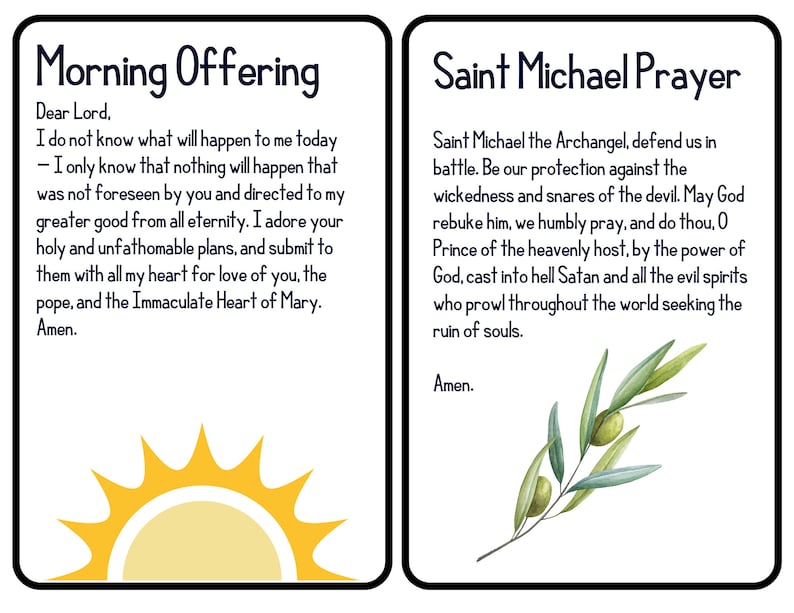 Morning Offering

Dear Lord,
I do not know what will happen to me today — I only know that nothing will happen that was not foreseen by you and directed to my greater good from all eternity. I adore your holy and unfathomable plans, and submit to them with all my heart for love of you, the pope, and the Immaculate Heart of Mary.
Amen.

Saint Michael Prayer

Saint Michael the Archangel, defend us in battle. Be our protection against the wickedness and snares of the devil. May God rebuke him, we humbly pray, and do thou, O Prince of the heavenly host, by the power of God, cast into hell Satan and all the evil spirits who prowl throughout the world seeking the ruin of souls.

Amen.